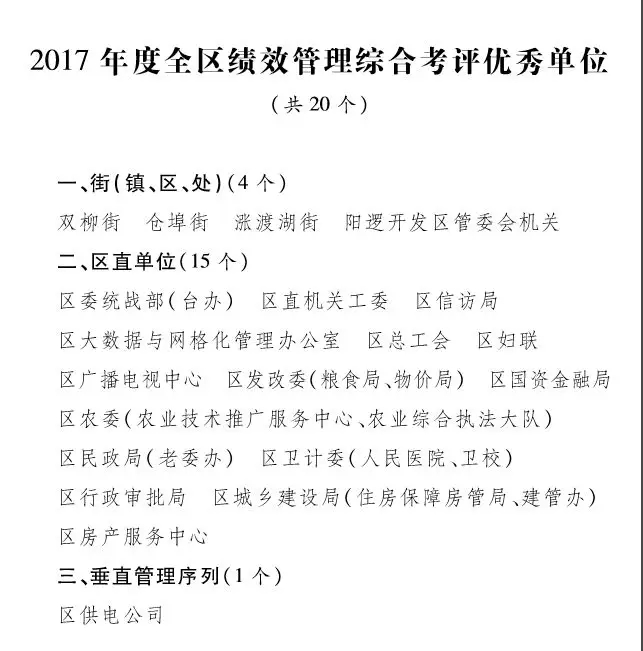 2017 年度全区绩效管理综合考评优秀单位

（共 20 个）

一、街(镇、区、处)(4 个)

双柳街　仓埠街　涨渡湖街　阳逻开发区管委会机关

二、区直单位(15 个)

区委统战部(台办)　区直机关工委　区信访局

区大数据与网格化管理办公室　区总工会　区妇联

区广播电视中心　区发改委(粮食局、物价局)　区国资金融局

区农委(农业技术推广服务中心、农业综合执法大队)

区民政局(老委办)　区卫计委(人民医院、卫校)

区行政审批局　区城乡建设局(住房保障房管局、建管办)

区房产服务中心

三、垂直管理序列(1 个)

区供电公司